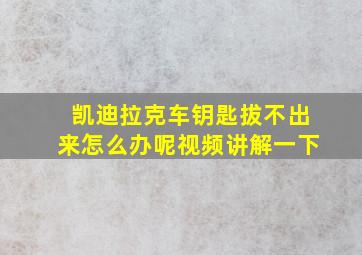 凯迪拉克车钥匙拔不出来怎么办呢视频讲解一下